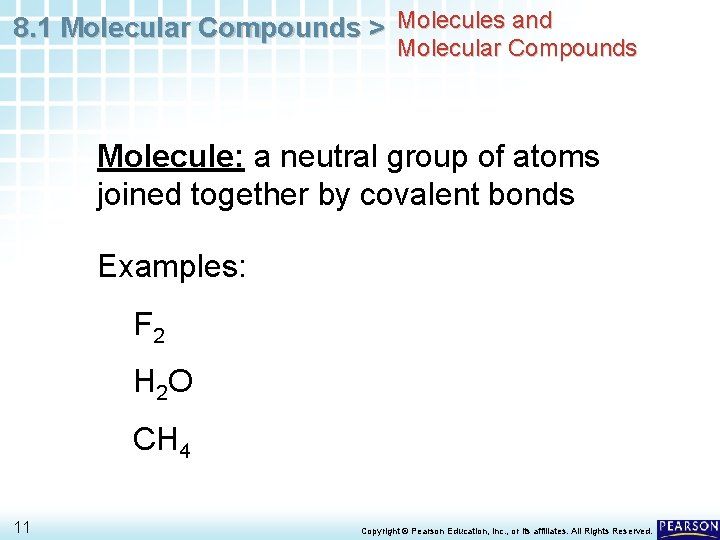 8.1 Molecular Compounds > Molecules and Molecular Compounds

Molecule: a neutral group of atoms joined together by covalent bonds

Examples:

$F_2$

$H_2O$

$CH_4$

11

Copyright © Pearson Education, Inc., or its affiliates. All Rights Reserved.

PEARSON